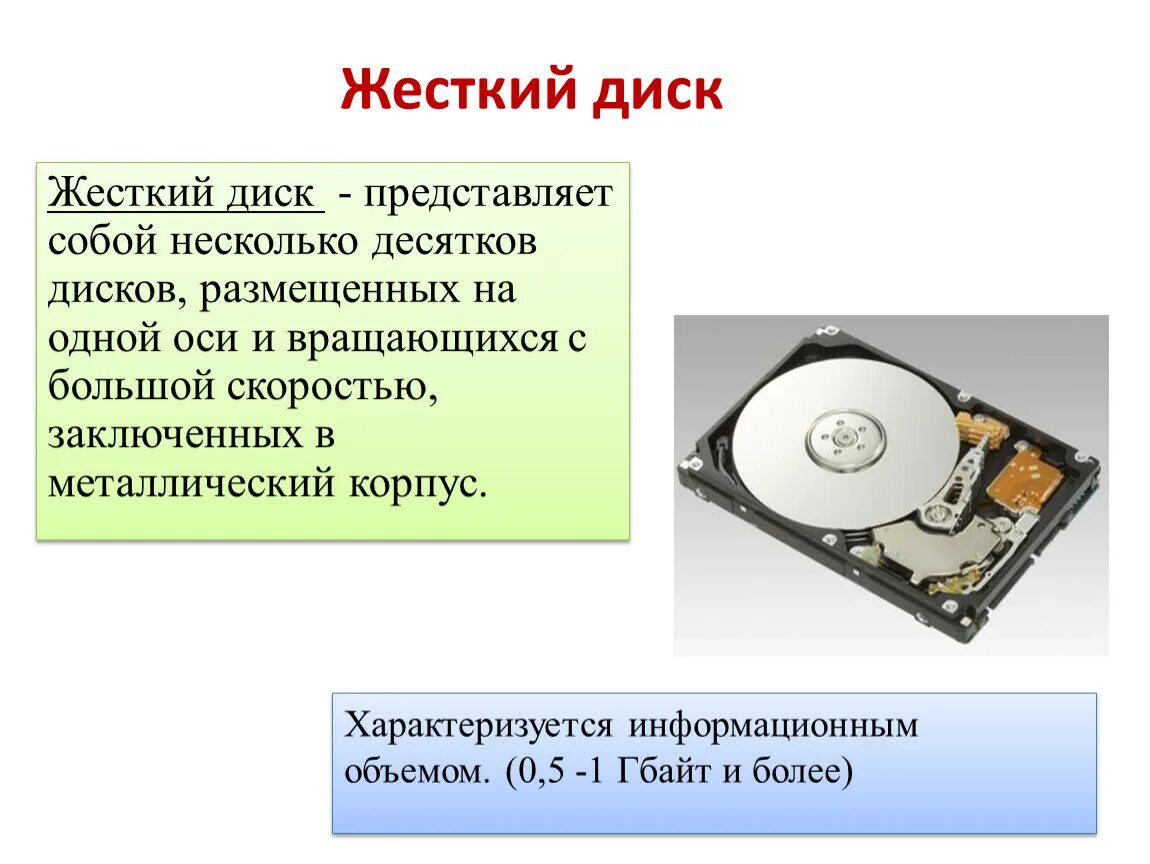 Жесткий диск

Жесткий диск - представляет собой несколько десятков дисков, размещенных на одной оси и вращающихся с большой скоростью, заключенных в металлический корпус.

Характеризуется информационным объемом. (0,5 -1 Гбайт и более)